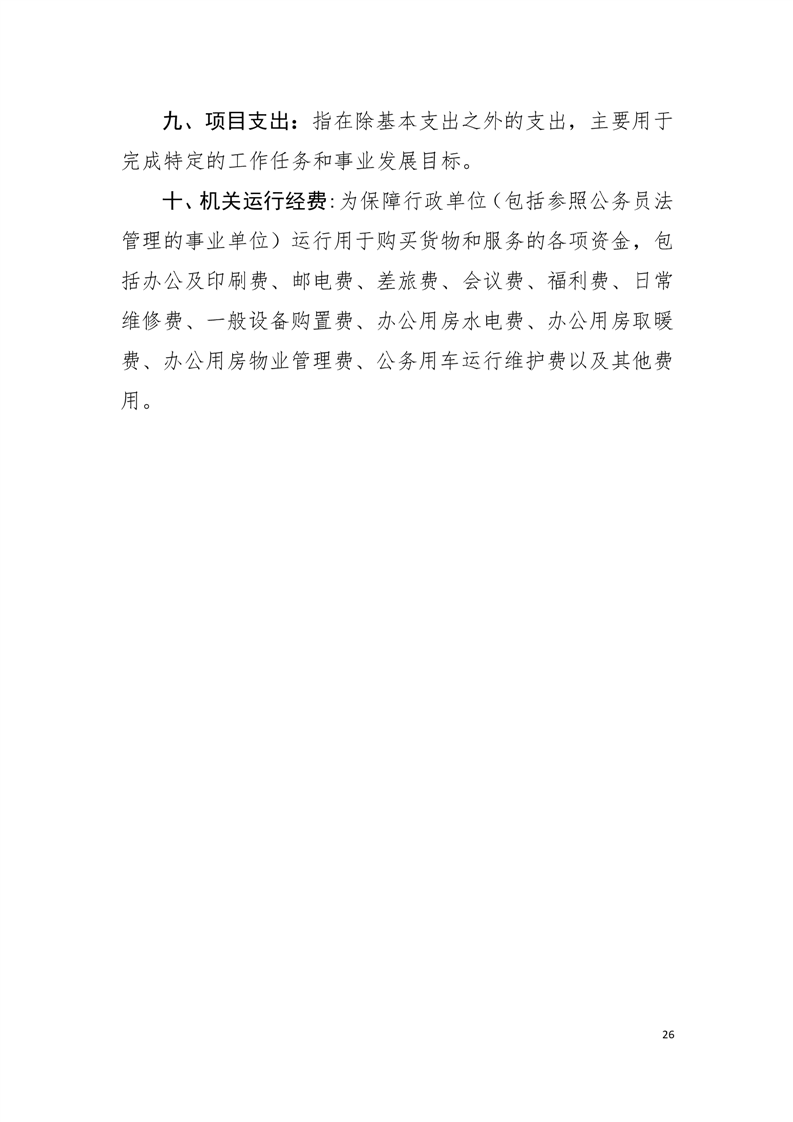 九、项目支出：指在除基本支出之外的支出，主要用于完成特定的工作任务和事业发展目标。

十、机关运行经费:为保障行政单位（包括参照公务员法管理的事业单位）运行用于购买货物和服务的各项资金，包括办公及印刷费、邮电费、差旅费、会议费、福利费、日常维修费、一般设备购置费、办公用房水电费、办公用房取暖费、办公用房物业管理费、公务用车运行维护费以及其他费用。

26